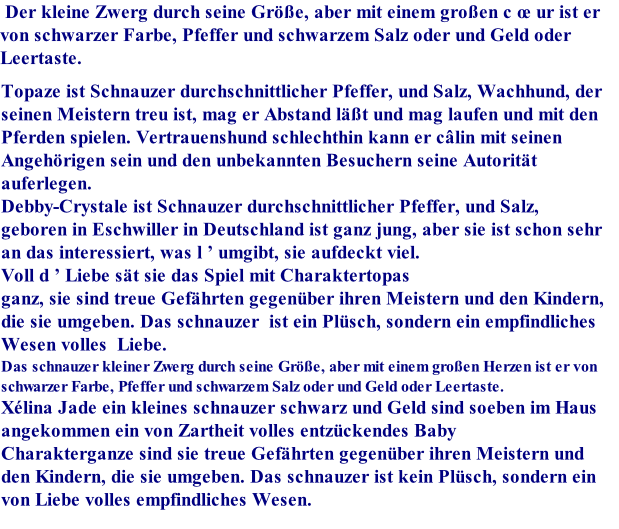 Der kleine Zwerg durch seine Größe, aber mit einem großen c œ ur ist er von schwarzer Farbe, Pfeffer und schwarzem Salz oder und Geld oder Leertaste.

Topaze ist Schnauzer durchschnittlicher Pfeffer, und Salz, Wachhund, der seinen Meistern treu ist, mag er Abstand läßt und mag laufen und mit den Pferden spielen. Vertrauenshund schlechthin kann er câlin mit seinen Angehörigen sein und den unbekannten Besuchern seine Autorität auferlegen.
Debby-Crystale ist Schnauzer durchschnittlicher Pfeffer, und Salz, geboren in Eschwiller in Deutschland ist ganz jung, aber sie ist schon sehr an das interessiert, was l ' umgibt, sie aufdeckt viel.
Voll d ' Liebe sät sie das Spiel mit Charaktertopas
ganz, sie sind treue Gefährten gegenüber ihren Meistern und den Kindern, die sie umgeben. Das schnauzer ist ein Plüsch, sondern ein empfindliches Wesen volles Liebe.
Das schnauzer kleiner Zwerg durch seine Größe, aber mit einem großen Herzen ist er von schwarzer Farbe, Pfeffer und schwarzem Salz oder und Geld oder Leertaste.
Xélina Jade ein kleines schnauzer schwarz und Geld sind soeben im Haus angekommen ein von Zartheit volles entzückendes Baby
Charakterganze sind sie treue Gefährten gegenüber ihren Meistern und den Kindern, die sie umgeben. Das schnauzer ist kein Plüsch, sondern ein von Liebe volles empfindliches Wesen.